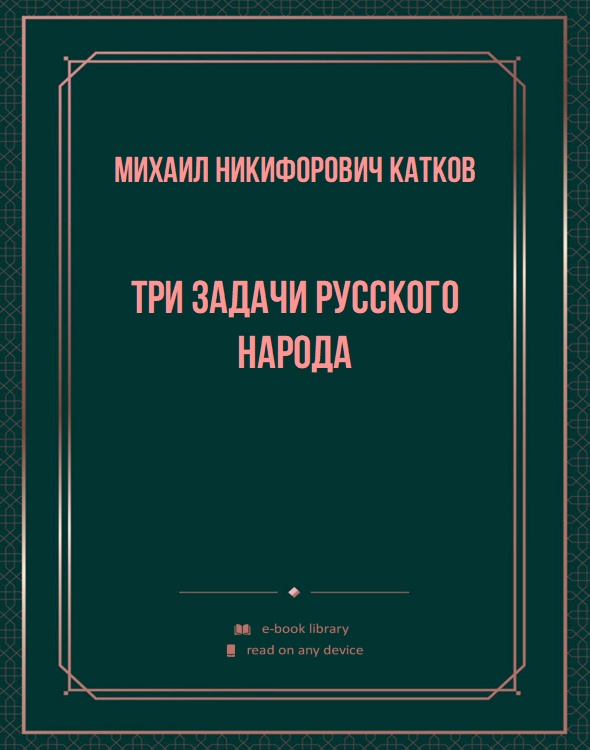 МИХАИЛ НИКИФОРОВИЧ КАТКОВ

ТРИ ЗАДАЧИ РУССКОГО НАРОДА

e-book library
read on any device